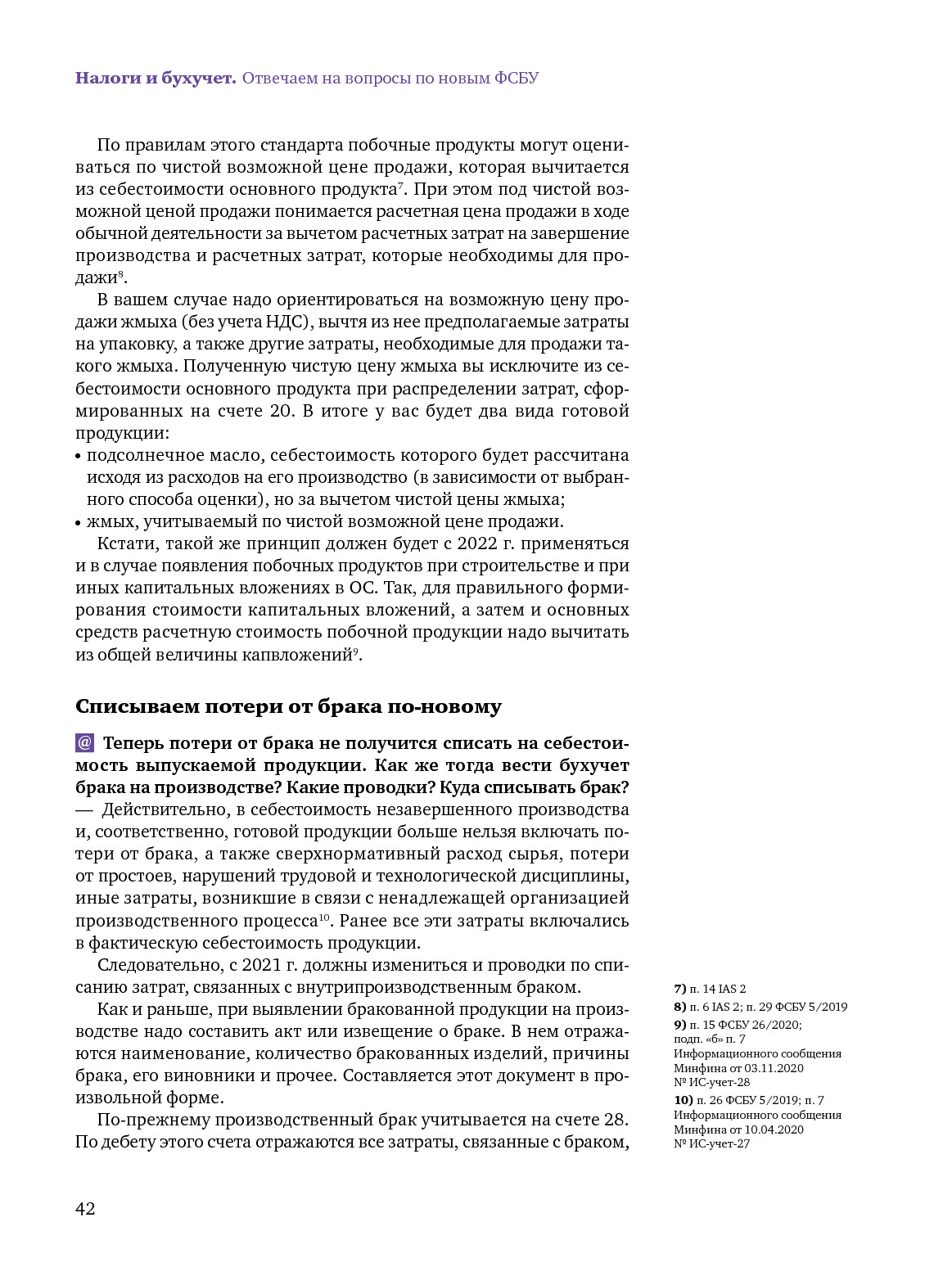 **Налоги и бухучет.** Отвечаем на вопросы по новым ФСБУ

По правилам этого стандарта побочные продукты могут оцениваться по чистой возможной цене продажи, которая вычитается из себестоимости основного продукта$^7$. При этом под чистой возможной ценой продажи понимается расчетная цена продажи в ходе обычной деятельности за вычетом расчетных затрат на завершение производства и расчетных затрат, которые необходимы для продажи$^8$.

В вашем случае надо ориентироваться на возможную цену продажи жмыха (без учета НДС), вычтя из нее предполагаемые затраты на упаковку, а также другие затраты, необходимые для продажи такого жмыха. Полученную чистую цену жмыха вы исключите из себестоимости основного продукта при распределении затрат, сформированных на счете 20. В итоге у вас будет два вида готовой продукции:
• подсолнечное масло, себестоимость которого будет рассчитана исходя из расходов на его производство (в зависимости от выбранного способа оценки), но за вычетом чистой цены жмыха;
• жмых, учитываемый по чистой возможной цене продажи.

Кстати, такой же принцип должен будет с 2022 г. применяться и в случае появления побочных продуктов при строительстве и при иных капитальных вложениях в ОС. Так, для правильного формирования стоимости капитальных вложений, а затем и основных средств расчетную стоимость побочной продукции надо вычитать из общей величины капвложений$^9$.

**Списываем потери от брака по-новому**

@ **Теперь потери от брака не получится списать на себестоимость выпускаемой продукции. Как же тогда вести бухучет брака на производстве? Какие проводки? Куда списывать брак?**
— Действительно, в себестоимость незавершенного производства и, соответственно, готовой продукции больше нельзя включать потери от брака, а также сверхнормативный расход сырья, потери от простоев, нарушений трудовой и технологической дисциплины, иные затраты, возникшие в связи с ненадлежащей организацией производственного процесса$^{10}$. Ранее все эти затраты включались в фактическую себестоимость продукции.

Следовательно, с 2021 г. должны измениться и проводки по списанию затрат, связанных с внутрипроизводственным браком.

Как и раньше, при выявлении бракованной продукции на производстве надо составить акт или извещение о браке. В нем отражаются наименование, количество бракованных изделий, причины брака, его виновники и прочее. Составляется этот документ в произвольной форме.

По-прежнему производственный брак учитывается на счете 28. По дебету этого счета отражаются все затраты, связанные с браком,

**7)** п. 14 IAS 2
**8)** п. 6 IAS 2; п. 29 ФСБУ 5/2019
**9)** п. 15 ФСБУ 26/2020; подп. «б» п. 7 Информационного сообщения Минфина от 03.11.2020 № ИС-учет-28
**10)** п. 26 ФСБУ 5/2019; п. 7 Информационного сообщения Минфина от 10.04.2020 № ИС-учет-27

42